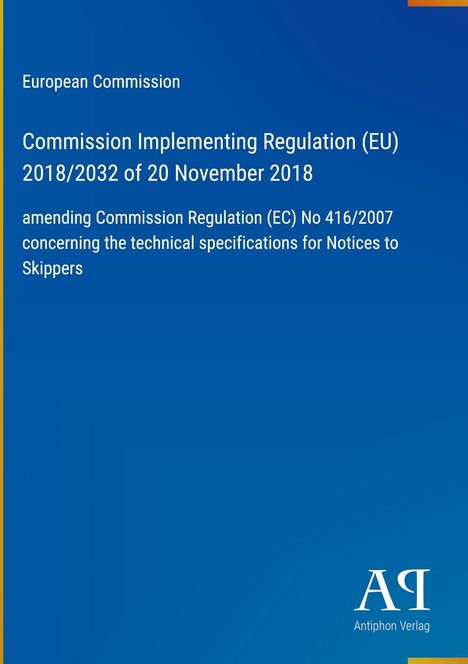 European Commission

Commission Implementing Regulation (EU) 2018/2032 of 20 November 2018

amending Commission Regulation (EC) No 416/2007 concerning the technical specifications for Notices to Skippers

AP

Antiphon Verlag